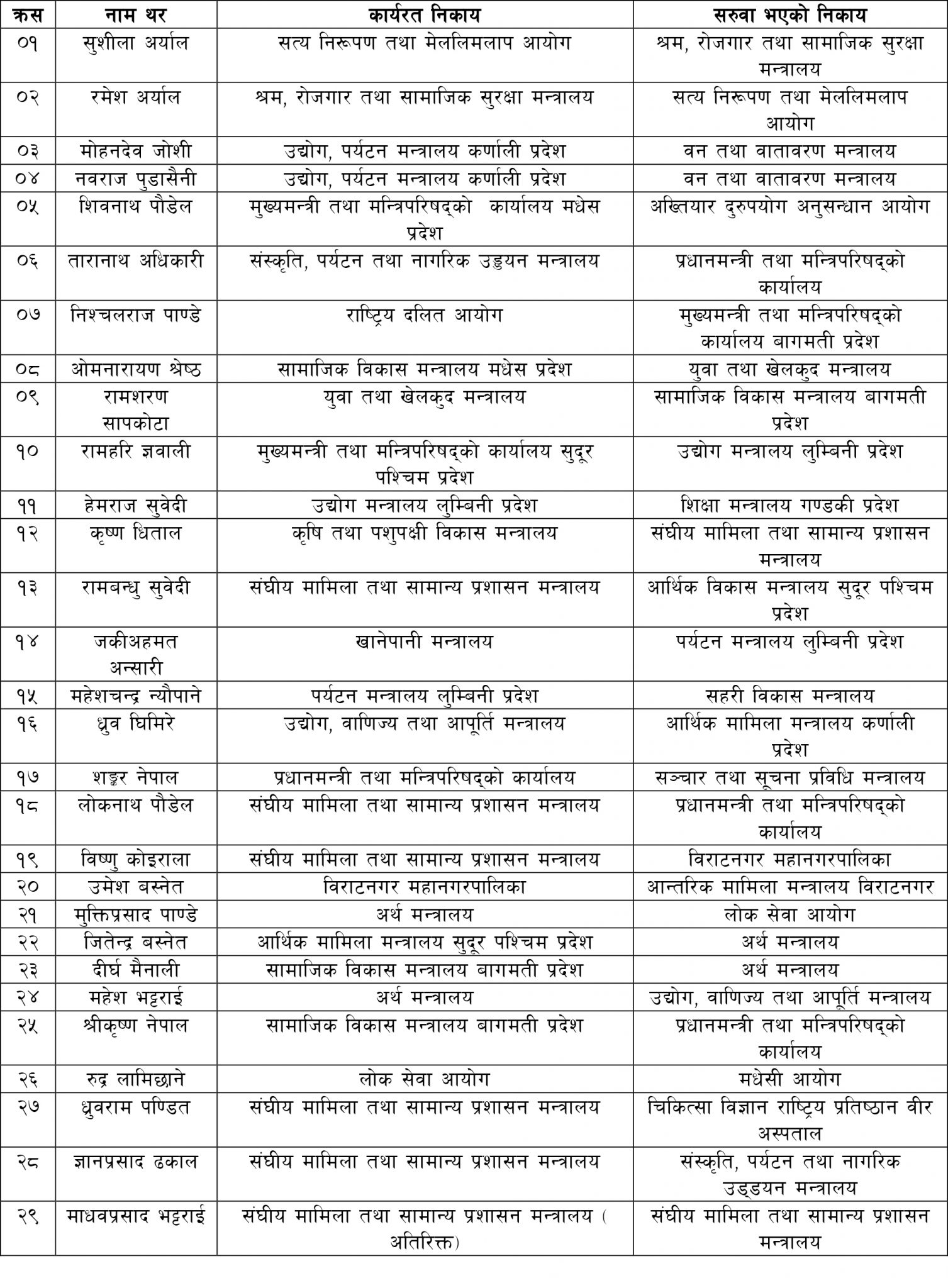 | क्रस | नाम थर | कार्यरत निकाय | सरुवा भएको निकाय |
|---|---|---|---|
| ०१ | सुशीला अर्याल | सत्य निरूपण तथा मेललिमलाप आयोग | श्रम, रोजगार तथा सामाजिक सुरक्षा मन्त्रालय |
| ०२ | रमेश अर्याल | श्रम, रोजगार तथा सामाजिक सुरक्षा मन्त्रालय | सत्य निरूपण तथा मेललिमलाप आयोग |
| ०३ | मोहनदेव जोशी | उद्योग, पर्यटन मन्त्रालय कर्णाली प्रदेश | वन तथा वातावरण मन्त्रालय |
| ०४ | नवराज पुडासैनी | उद्योग, पर्यटन मन्त्रालय कर्णाली प्रदेश | वन तथा वातावरण मन्त्रालय |
| ०५ | शिवनाथ पौडेल | मुख्यमन्त्री तथा मन्त्रिपरिषद्को कार्यालय मधेस प्रदेश | अख्तियार दुरुपयोग अनुसन्धान आयोग |
| ०६ | तारानाथ अधिकारी | संस्कृति, पर्यटन तथा नागरिक उड्डयन मन्त्रालय | प्रधानमन्त्री तथा मन्त्रिपरिषद्को कार्यालय |
| ०७ | निश्चलराज पाण्डे | राष्ट्रिय दलित आयोग | मुख्यमन्त्री तथा मन्त्रिपरिषद्को कार्यालय बागमती प्रदेश |
| ०८ | ओमनारायण श्रेष्ठ | सामाजिक विकास मन्त्रालय मधेस प्रदेश | युवा तथा खेलकुद मन्त्रालय |
| ०९ | रामशरण सापकोटा | युवा तथा खेलकुद मन्त्रालय | सामाजिक विकास मन्त्रालय बागमती प्रदेश |
| १० | रामहरि ज्ञवाली | मुख्यमन्त्री तथा मन्त्रिपरिषद्को कार्यालय सुदूर पश्चिम प्रदेश | उद्योग मन्त्रालय लुम्बिनी प्रदेश |
| ११ | हेमराज सुवेदी | उद्योग मन्त्रालय लुम्बिनी प्रदेश | शिक्षा मन्त्रालय गण्डकी प्रदेश |
| १२ | कृष्ण धिताल | कृषि तथा पशुपक्षी विकास मन्त्रालय | संघीय मामिला तथा सामान्य प्रशासन मन्त्रालय |
| १३ | रामबन्धु सुवेदी | संघीय मामिला तथा सामान्य प्रशासन मन्त्रालय | आर्थिक विकास मन्त्रालय सुदूर पश्चिम प्रदेश |
| १४ | जकीअहमत अन्सारी | खानेपानी मन्त्रालय | पर्यटन मन्त्रालय लुम्बिनी प्रदेश |
| १५ | महेशचन्द्र न्यौपाने | पर्यटन मन्त्रालय लुम्बिनी प्रदेश | सहरी विकास मन्त्रालय |
| १६ | ध्रुव घिमिरे | उद्योग, वाणिज्य तथा आपूर्ति मन्त्रालय | आर्थिक मामिला मन्त्रालय कर्णाली प्रदेश |
| १७ | शङ्कर नेपाल | प्रधानमन्त्री तथा मन्त्रिपरिषद्को कार्यालय | सञ्चार तथा सूचना प्रविधि मन्त्रालय |
| १८ | लोकनाथ पौडेल | संघीय मामिला तथा सामान्य प्रशासन मन्त्रालय | प्रधानमन्त्री तथा मन्त्रिपरिषद्को कार्यालय |
| १९ | विष्णु कोइराला | संघीय मामिला तथा सामान्य प्रशासन मन्त्रालय | विराटनगर महानगरपालिका |
| २० | उमेश बस्नेत | विराटनगर महानगरपालिका | आन्तरिक मामिला मन्त्रालय विराटनगर |
| २१ | मुक्तिप्रसाद पाण्डे | अर्थ मन्त्रालय | लोक सेवा आयोग |
| २२ | जितेन्द्र बस्नेत | आर्थिक मामिला मन्त्रालय सुदूर पश्चिम प्रदेश | अर्थ मन्त्रालय |
| २३ | दीर्घ मैनाली | सामाजिक विकास मन्त्रालय बागमती प्रदेश | अर्थ मन्त्रालय |
| २४ | महेश भट्टराई | अर्थ मन्त्रालय | उद्योग, वाणिज्य तथा आपूर्ति मन्त्रालय |
| २५ | श्रीकृष्ण नेपाल | सामाजिक विकास मन्त्रालय बागमती प्रदेश | प्रधानमन्त्री तथा मन्त्रिपरिषद्को कार्यालय |
| २६ | रुद्र लामिछाने | लोक सेवा आयोग | मधेसी आयोग |
| २७ | ध्रुवराम पण्डित | संघीय मामिला तथा सामान्य प्रशासन मन्त्रालय | चिकित्सा विज्ञान राष्ट्रिय प्रतिष्ठान वीर अस्पताल |
| २८ | ज्ञानप्रसाद ढकाल | संघीय मामिला तथा सामान्य प्रशासन मन्त्रालय | संस्कृति, पर्यटन तथा नागरिक उड्डयन मन्त्रालय |
| २९ | माधवप्रसाद भट्टराई | संघीय मामिला तथा सामान्य प्रशासन मन्त्रालय ( अतिरिक्त) | संघीय मामिला तथा सामान्य प्रशासन मन्त्रालय |